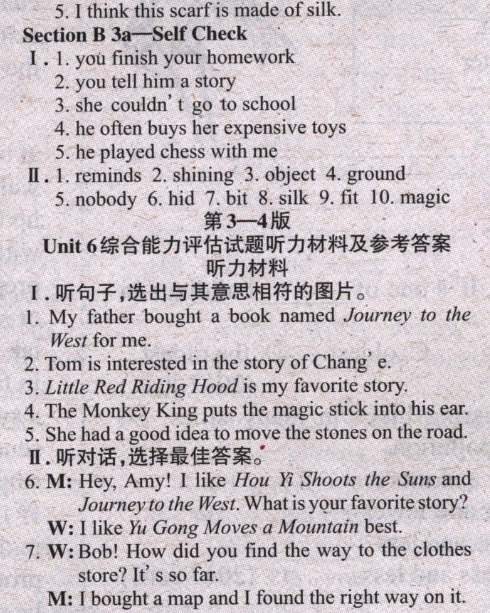 5. I think this scarf is made of silk.
Section B 3a—Self Check
Ⅰ. 1. you finish your homework
2. you tell him a story
3. she couldn't go to school
4. he often buys her expensive toys
5. he played chess with me
Ⅱ. 1. reminds 2. shining 3. object 4. ground
5. nobody 6. hid 7. bit 8. silk 9. fit 10. magic
第 3—4 版
Unit 6 综合能力评估试题听力材料及参考答案
听力材料
Ⅰ. 听句子,选出与其意思相符的图片。
1. My father bought a book named Journey to the West for me.
2. Tom is interested in the story of Chang'e.
3. Little Red Riding Hood is my favorite story.
4. The Monkey King puts the magic stick into his ear.
5. She had a good idea to move the stones on the road.
Ⅱ. 听对话,选择最佳答案。
6. M: Hey, Amy! I like Hou Yi Shoots the Suns and Journey to the West. What is your favorite story?
W: I like Yu Gong Moves a Mountain best.
7. W: Bob! How did you find the way to the clothes store? It's so far.
M: I bought a map and I found the right way on it.